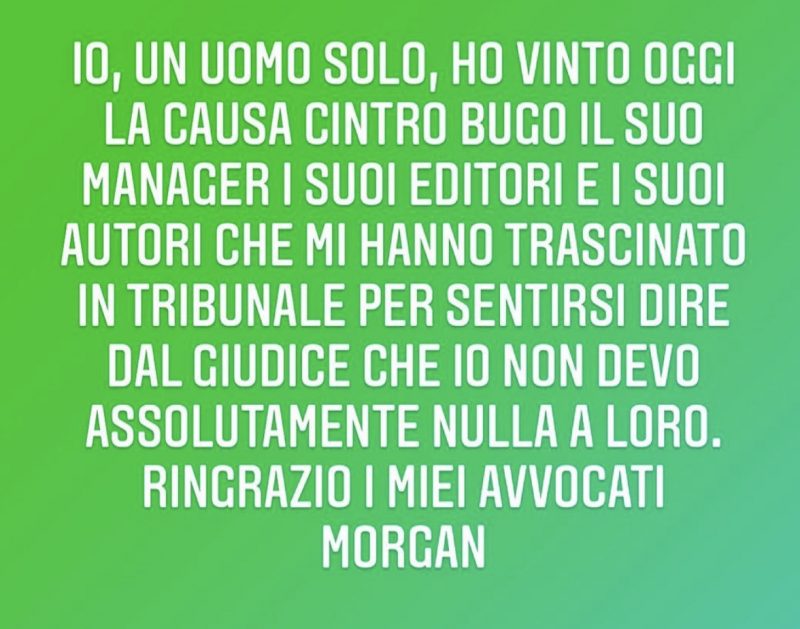 IO, UN UOMO SOLO, HO VINTO OGGI LA CAUSA CINTRO BUGO IL SUO MANAGER I SUOI EDITORI E I SUOI AUTORI CHE MI HANNO TRASCINATO IN TRIBUNALE PER SENTIRSI DIRE DAL GIUDICE CHE IO NON DEVO ASSOLUTAMENTE NULLA A LORO. RINGRAZIO I MIEI AVVOCATI
MORGAN